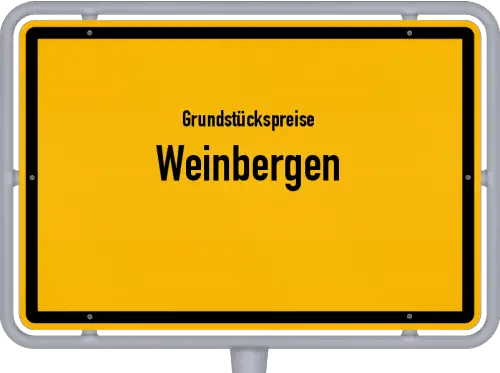 Grundstückspreise
Weinbergen